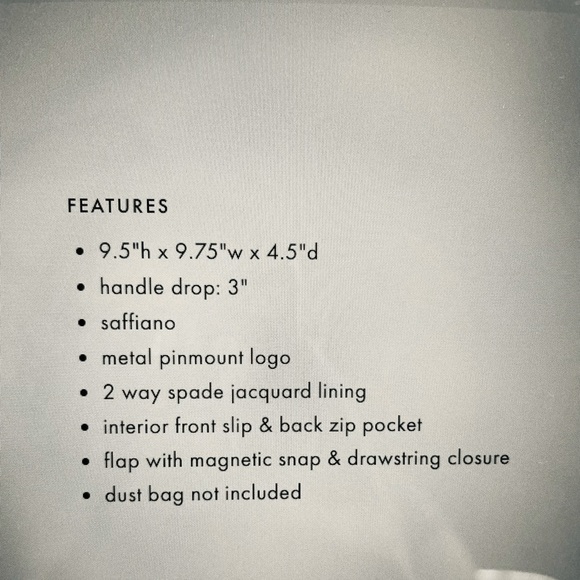 FEATURES

• 9.5"h x 9.75"w x 4.5"d
• handle drop: 3"
• saffiano
• metal pinmount logo
• 2 way spade jacquard lining
• interior front slip & back zip pocket
• flap with magnetic snap & drawstring closure
• dust bag not included